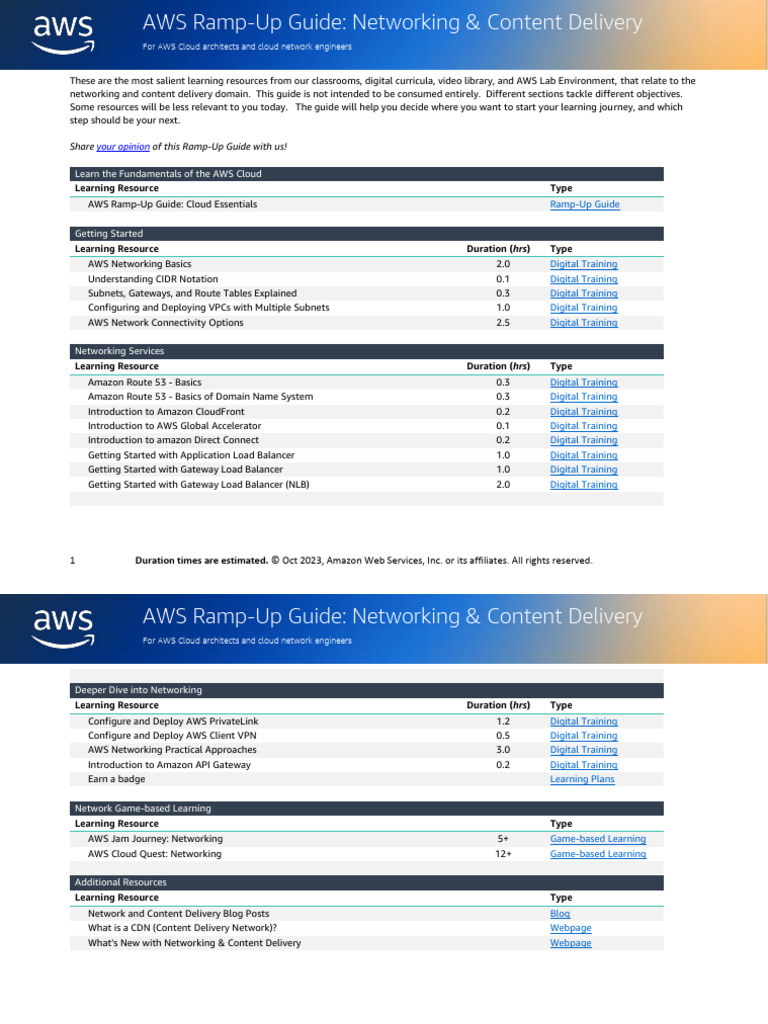 aws

AWS Ramp-Up Guide: Networking & Content Delivery

For AWS Cloud architects and cloud network engineers

These are the most salient learning resources from our classrooms, digital curricula, video library, and AWS Lab Environment, that relate to the networking and content delivery domain. This guide is not intended to be consumed entirely. Different sections tackle different objectives. Some resources will be less relevant to you today. The guide will help you decide where you want to start your learning journey, and which step should be your next.

Share your opinion of this Ramp-Up Guide with us!

Learn the Fundamentals of the AWS Cloud

| Learning Resource | Type |
|---|---|
| AWS Ramp-Up Guide: Cloud Essentials | Ramp-Up Guide |

Getting Started

| Learning Resource | Duration (hrs) | Type |
|---|---|---|
| AWS Networking Basics | 2.0 | Digital Training |
| Understanding CIDR Notation | 0.1 | Digital Training |
| Subnets, Gateways, and Route Tables Explained | 0.3 | Digital Training |
| Configuring and Deploying VPCs with Multiple Subnets | 1.0 | Digital Training |
| AWS Network Connectivity Options | 2.5 | Digital Training |

Networking Services

| Learning Resource | Duration (hrs) | Type |
|---|---|---|
| Amazon Route 53 - Basics | 0.3 | Digital Training |
| Amazon Route 53 - Basics of Domain Name System | 0.3 | Digital Training |
| Introduction to Amazon CloudFront | 0.2 | Digital Training |
| Introduction to AWS Global Accelerator | 0.1 | Digital Training |
| Introduction to amazon Direct Connect | 0.2 | Digital Training |
| Getting Started with Application Load Balancer | 1.0 | Digital Training |
| Getting Started with Gateway Load Balancer | 1.0 | Digital Training |
| Getting Started with Gateway Load Balancer (NLB) | 2.0 | Digital Training |

1 Duration times are estimated. © Oct 2023, Amazon Web Services, Inc. or its affiliates. All rights reserved.

aws

AWS Ramp-Up Guide: Networking & Content Delivery

For AWS Cloud architects and cloud network engineers

Deeper Dive into Networking

| Learning Resource | Duration (hrs) | Type |
|---|---|---|
| Configure and Deploy AWS PrivateLink | 1.2 | Digital Training |
| Configure and Deploy AWS Client VPN | 0.5 | Digital Training |
| AWS Networking Practical Approaches | 3.0 | Digital Training |
| Introduction to Amazon API Gateway | 0.2 | Digital Training |
| Earn a badge | | Learning Plans |

Network Game-based Learning

| Learning Resource | | Type |
|---|---|---|
| AWS Jam Journey: Networking | 5+ | Game-based Learning |
| AWS Cloud Quest: Networking | 12+ | Game-based Learning |

Additional Resources

| Learning Resource | Type |
|---|---|
| Network and Content Delivery Blog Posts | Blog |
| What is a CDN (Content Delivery Network)? | Webpage |
| What's New with Networking & Content Delivery | Webpage |